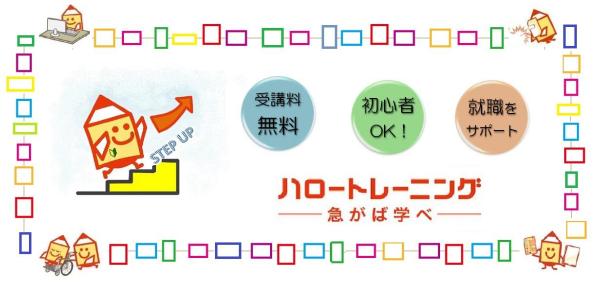 STEP UP

受講料
無料

初心者
OK！

就職を
サポート

ハロートレーニング
急がば学べ